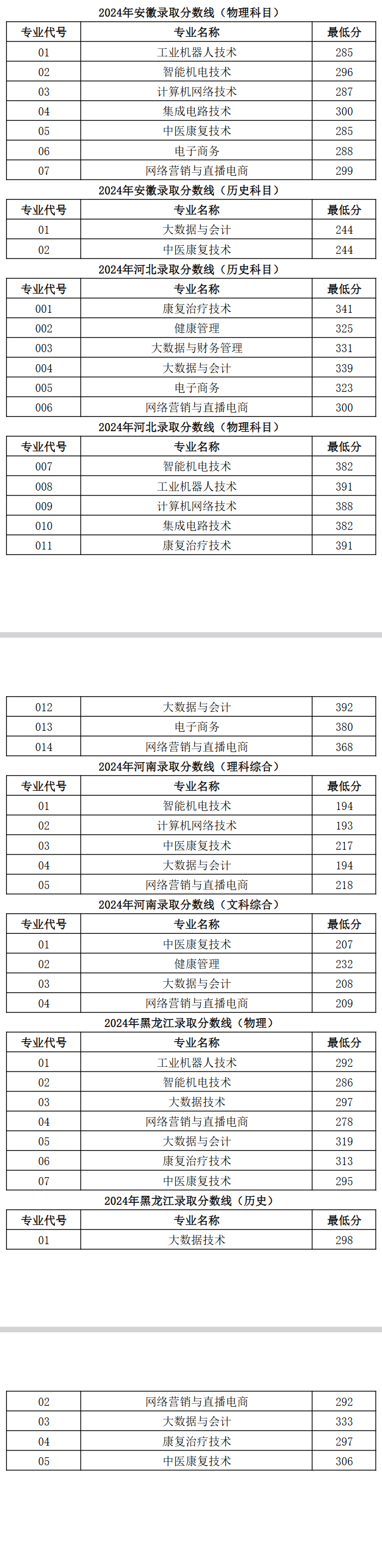 2024年安徽录取分数线（物理科目）

| 专业代号 | 专业名称 | 最低分 |
|---|---|---|
| 01 | 工业机器人技术 | 285 |
| 02 | 智能机电技术 | 296 |
| 03 | 计算机网络技术 | 287 |
| 04 | 集成电路技术 | 300 |
| 05 | 中医康复技术 | 285 |
| 06 | 电子商务 | 288 |
| 07 | 网络营销与直播电商 | 299 |

2024年安徽录取分数线（历史科目）

| 专业代号 | 专业名称 | 最低分 |
|---|---|---|
| 01 | 大数据与会计 | 244 |
| 02 | 中医康复技术 | 244 |

2024年河北录取分数线（历史科目）

| 专业代号 | 专业名称 | 最低分 |
|---|---|---|
| 001 | 康复治疗技术 | 341 |
| 002 | 健康管理 | 325 |
| 003 | 大数据与财务管理 | 331 |
| 004 | 大数据与会计 | 339 |
| 005 | 电子商务 | 323 |
| 006 | 网络营销与直播电商 | 300 |

2024年河北录取分数线（物理科目）

| 专业代号 | 专业名称 | 最低分 |
|---|---|---|
| 007 | 智能机电技术 | 382 |
| 008 | 工业机器人技术 | 391 |
| 009 | 计算机网络技术 | 388 |
| 010 | 集成电路技术 | 382 |
| 011 | 康复治疗技术 | 391 |

| 012 | 大数据与会计 | 392 |
|---|---|---|
| 013 | 电子商务 | 380 |
| 014 | 网络营销与直播电商 | 368 |

2024年河南录取分数线（理科综合）

| 专业代号 | 专业名称 | 最低分 |
|---|---|---|
| 01 | 智能机电技术 | 194 |
| 02 | 计算机网络技术 | 193 |
| 03 | 中医康复技术 | 217 |
| 04 | 大数据与会计 | 194 |
| 05 | 网络营销与直播电商 | 218 |

2024年河南录取分数线（文科综合）

| 专业代号 | 专业名称 | 最低分 |
|---|---|---|
| 01 | 中医康复技术 | 207 |
| 02 | 健康管理 | 232 |
| 03 | 大数据与会计 | 208 |
| 04 | 网络营销与直播电商 | 209 |

2024年黑龙江录取分数线（物理）

| 专业代号 | 专业名称 | 最低分 |
|---|---|---|
| 01 | 工业机器人技术 | 292 |
| 02 | 智能机电技术 | 286 |
| 03 | 大数据技术 | 297 |
| 04 | 网络营销与直播电商 | 278 |
| 05 | 大数据与会计 | 319 |
| 06 | 康复治疗技术 | 313 |
| 07 | 中医康复技术 | 295 |

2024年黑龙江录取分数线（历史）

| 专业代号 | 专业名称 | 最低分 |
|---|---|---|
| 01 | 大数据技术 | 298 |

| 02 | 网络营销与直播电商 | 292 |
|---|---|---|
| 03 | 大数据与会计 | 333 |
| 04 | 康复治疗技术 | 297 |
| 05 | 中医康复技术 | 306 |